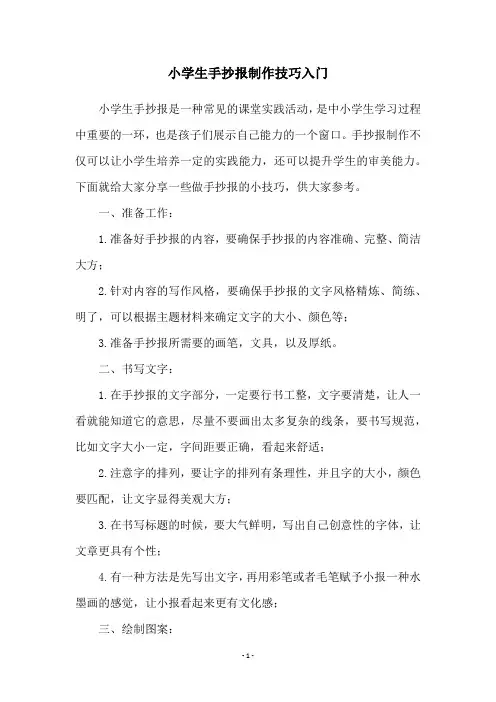 小学生手抄报制作技巧入门

小学生手抄报是一种常见的课堂实践活动，是中小学生学习过程中重要的一环，也是孩子们展示自己能力的一个窗口。手抄报制作不仅可以让小学生培养一定的实践能力，还可以提升学生的审美能力。下面就给大家分享一些做手抄报的小技巧，供大家参考。

一、准备工作：

1.准备好手抄报的内容，要确保手抄报的内容准确、完整、简洁大方；

2.针对内容的写作风格，要确保手抄报的文字风格精炼、简练、明了，可以根据主题材料来确定文字的大小、颜色等；

3.准备手抄报所需要的画笔，文具，以及厚纸。

二、书写文字：

1.在手抄报的文字部分，一定要行书工整，文字要清楚，让人一看就能知道它的意思，尽量不要画出太多复杂的线条，要书写规范，比如文字大小一定，字间距要正确，看起来舒适；

2.注意字的排列，要让字的排列有条理性，并且字的大小，颜色要匹配，让文字显得美观大方；

3.在书写标题的时候，要大气鲜明，写出自己创意性的字体，让文章更具有个性；

4.有一种方法是先写出文字，再用彩笔或者毛笔赋予小报一种水墨画的感觉，让小报看起来更有文化感；

三、绘制图案：

- 1 -